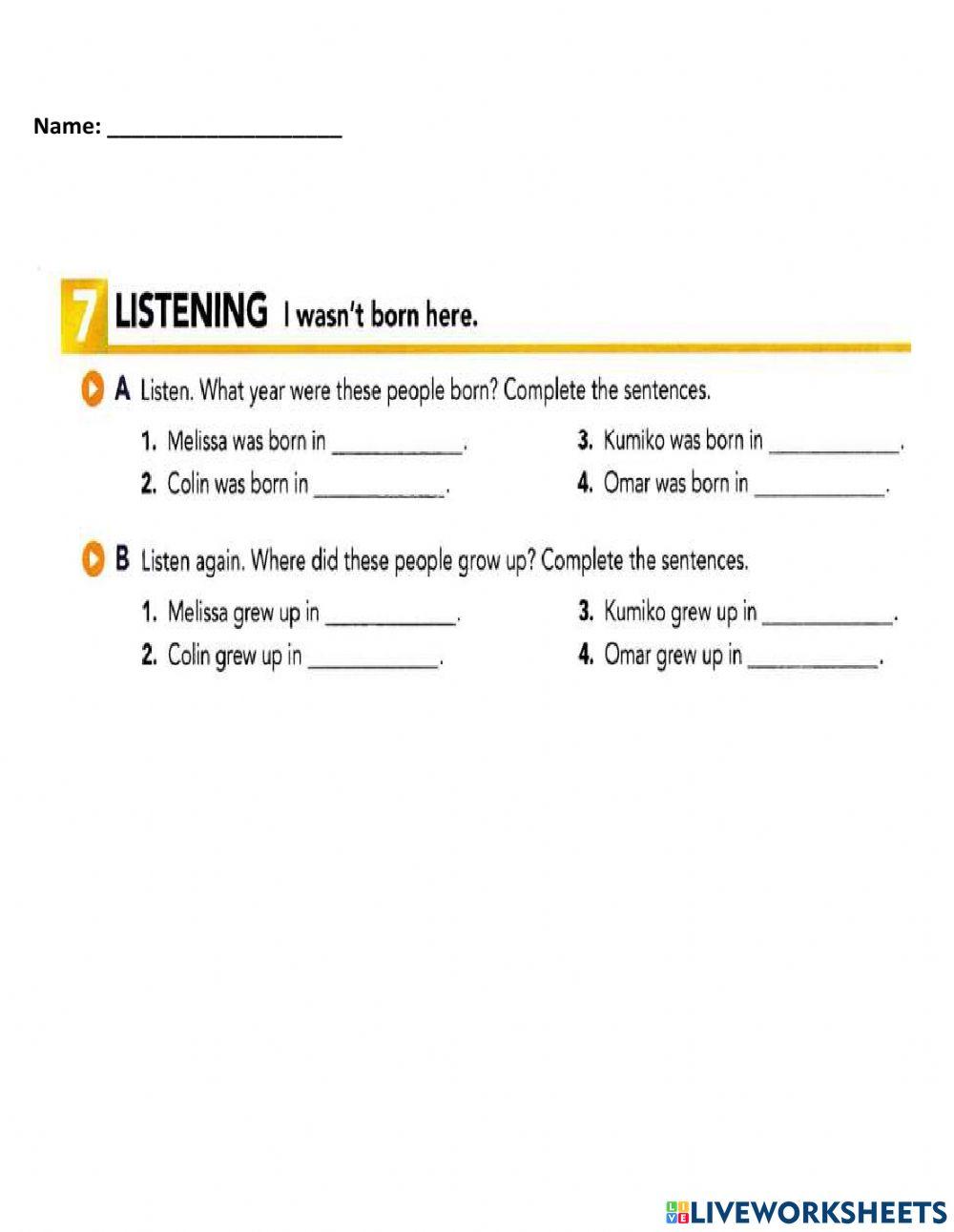 Name: ____

7 LISTENING I wasn't born here.

A Listen. What year were these people born? Complete the sentences.

1. Melissa was born in ____.
2. Colin was born in ____.
3. Kumiko was born in ____.
4. Omar was born in ____.

B Listen again. Where did these people grow up? Complete the sentences.

1. Melissa grew up in ____.
2. Colin grew up in ____.
3. Kumiko grew up in ____.
4. Omar grew up in ____.

LIVEWORKSHEETS